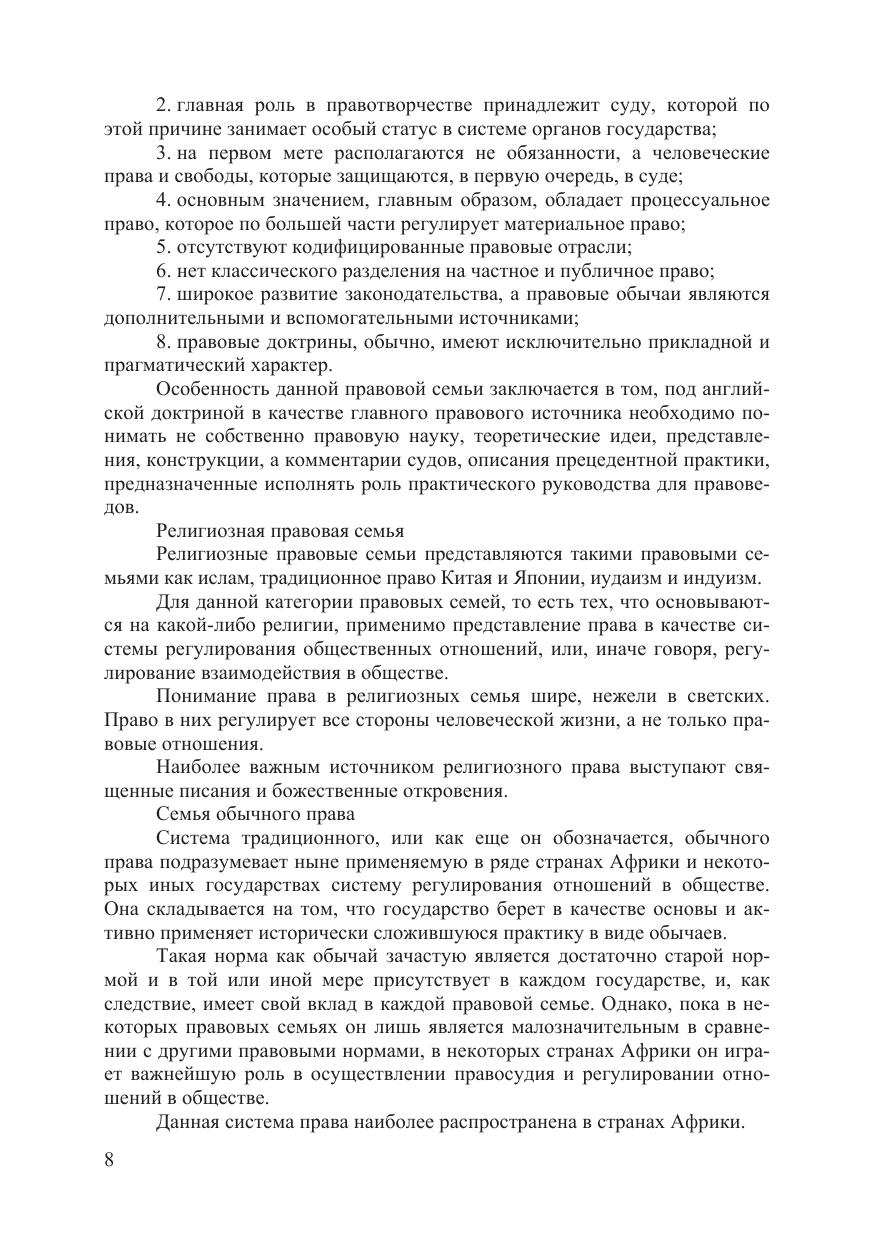 2. главная роль в правотворчестве принадлежит суду, которой по этой причине занимает особый статус в системе органов государства;

3. на первом мете располагаются не обязанности, а человеческие права и свободы, которые защищаются, в первую очередь, в суде;

4. основным значением, главным образом, обладает процессуальное право, которое по большей части регулирует материальное право;

5. отсутствуют кодифицированные правовые отрасли;

6. нет классического разделения на частное и публичное право;

7. широкое развитие законодательства, а правовые обычаи являются дополнительными и вспомогательными источниками;

8. правовые доктрины, обычно, имеют исключительно прикладной и прагматический характер.

Особенность данной правовой семьи заключается в том, под английской доктриной в качестве главного правового источника необходимо понимать не собственно правовую науку, теоретические идеи, представления, конструкции, а комментарии судов, описания прецедентной практики, предназначенные исполнять роль практического руководства для правоведов.

Религиозная правовая семья

Религиозные правовые семьи представляются такими правовыми семьями как ислам, традиционное право Китая и Японии, иудаизм и индуизм.

Для данной категории правовых семей, то есть тех, что основываются на какой-либо религии, применимо представление права в качестве системы регулирования общественных отношений, или, иначе говоря, регулирование взаимодействия в обществе.

Понимание права в религиозных семья шире, нежели в светских. Право в них регулирует все стороны человеческой жизни, а не только правовые отношения.

Наиболее важным источником религиозного права выступают священные писания и божественные откровения.

Семья обычного права

Система традиционного, или как еще он обозначается, обычного права подразумевает ныне применяемую в ряде странах Африки и некоторых иных государствах систему регулирования отношений в обществе. Она складывается на том, что государство берет в качестве основы и активно применяет исторически сложившуюся практику в виде обычаев.

Такая норма как обычай зачастую является достаточно старой нормой и в той или иной мере присутствует в каждом государстве, и, как следствие, имеет свой вклад в каждой правовой семье. Однако, пока в некоторых правовых семьях он лишь является малозначительным в сравнении с другими правовыми нормами, в некоторых странах Африки он играет важнейшую роль в осуществлении правосудия и регулировании отношений в обществе.

Данная система права наиболее распространена в странах Африки.

8